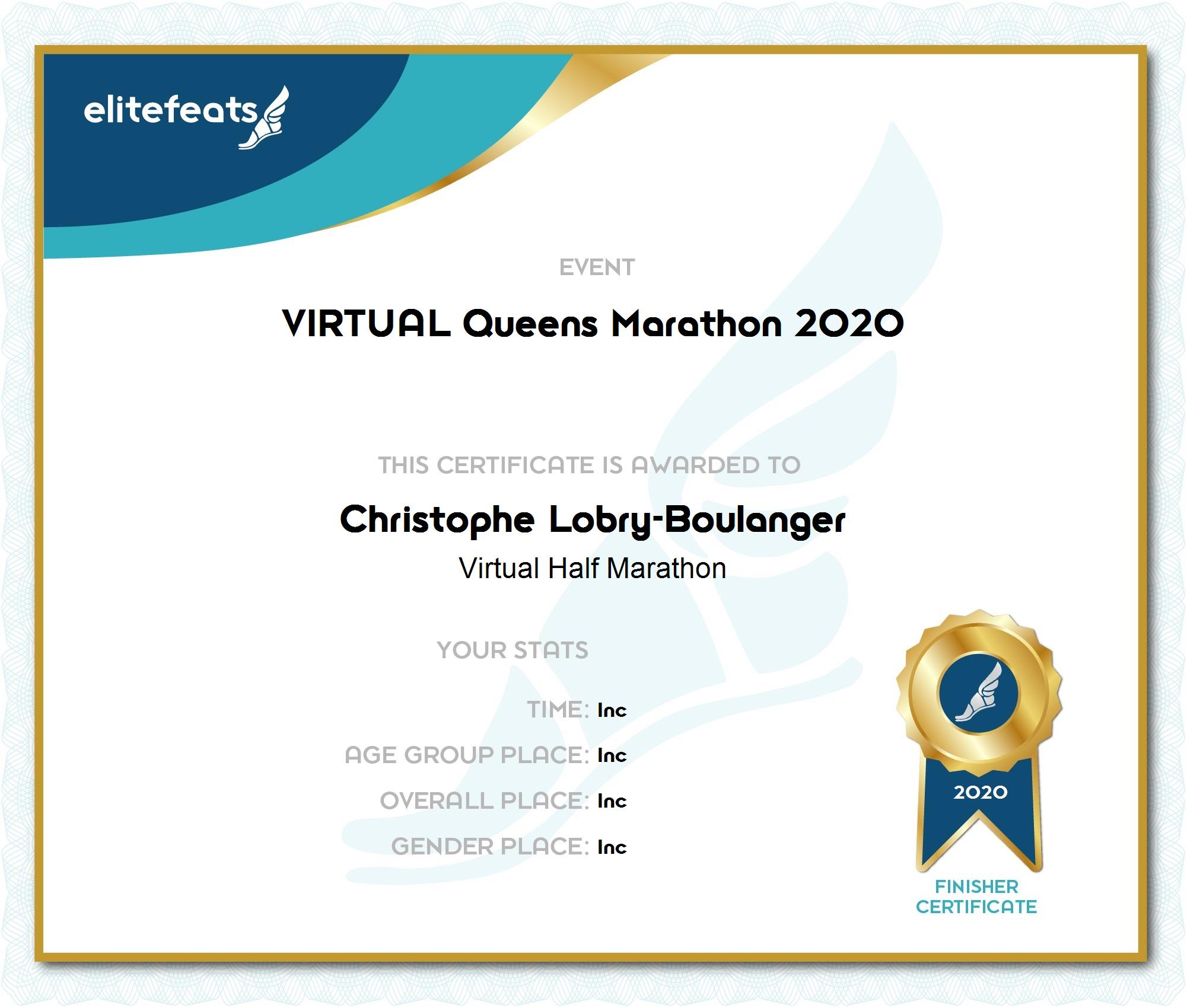 elitefeats

EVENT

VIRTUAL Queens Marathon 2020

THIS CERTIFICATE IS AWARDED TO

Christophe Lobry-Boulanger

Virtual Half Marathon

YOUR STATS

TIME: Inc

AGE GROUP PLACE: Inc

OVERALL PLACE: Inc

GENDER PLACE: Inc

2020

FINISHER CERTIFICATE